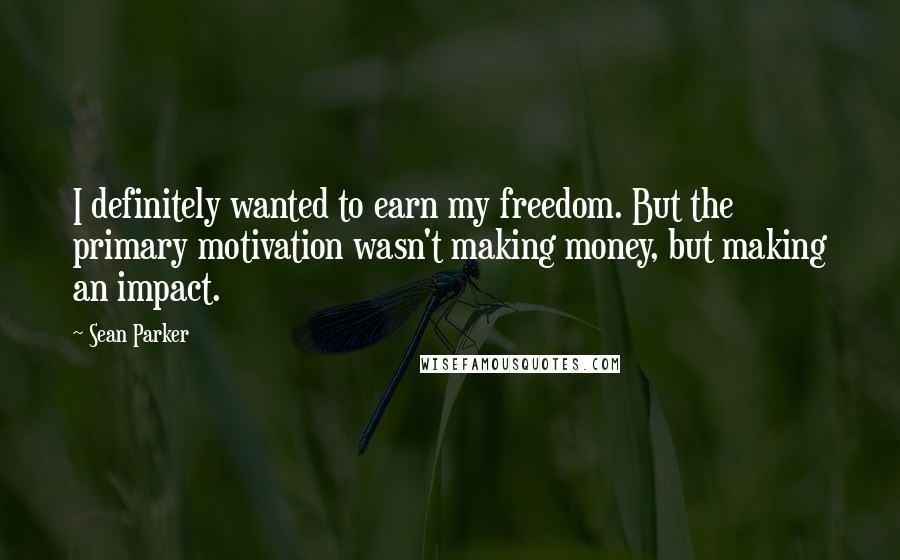 I definitely wanted to earn my freedom. But the primary motivation wasn't making money, but making an impact.

~ Sean Parker

WISEFAMOUSQUOTES.COM